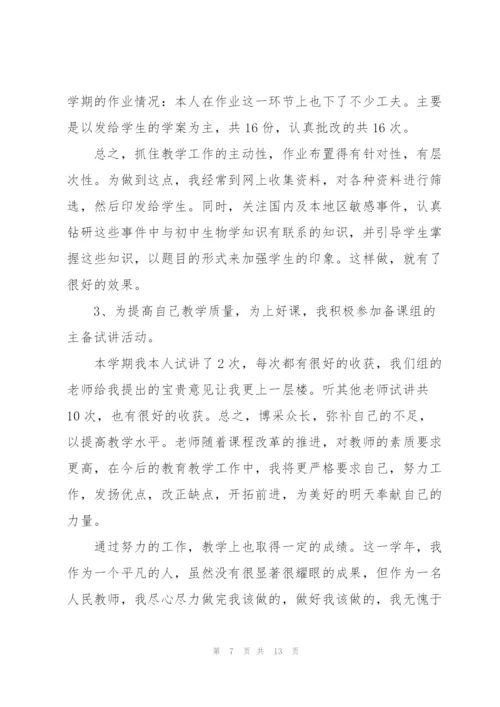 学期的作业情况：本人在作业这一环节上也下了不少工夫。主要是以发给学生的学案为主，共 16 份，认真批改的共 16 次。

总之，抓住教学工作的主动性，作业布置得有针对性，有层次性。为做到这点，我经常到网上收集资料，对各种资料进行筛选，然后印发给学生。同时，关注国内及本地区敏感事件，认真钻研这些事件中与初中生物学知识有联系的知识，并引导学生掌握这些知识，以题目的形式来加强学生的印象。这样做，就有了很好的效果。

3、为提高自己教学质量，为上好课，我积极参加备课组的主备试讲活动。

本学期我本人试讲了 2 次，每次都有很好的收获，我们组的老师给我提出的宝贵意见让我更上一层楼。听其他老师试讲共 10 次，也有很好的收获。总之，博采众长，弥补自己的不足，以提高教学水平。老师随着课程改革的推进，对教师的素质要求更高，在今后的教育教学工作中，我将更严格要求自己，努力工作，发扬优点，改正缺点，开拓前进，为美好的明天奉献自己的力量。

通过努力的工作，教学上也取得一定的成绩。这一学年，我作为一个平凡的人，虽然没有很显著很耀眼的成果，但作为一名人民教师，我尽心尽力做完我该做的，做好我该做的，我无愧于

第 7 页 共 13 页